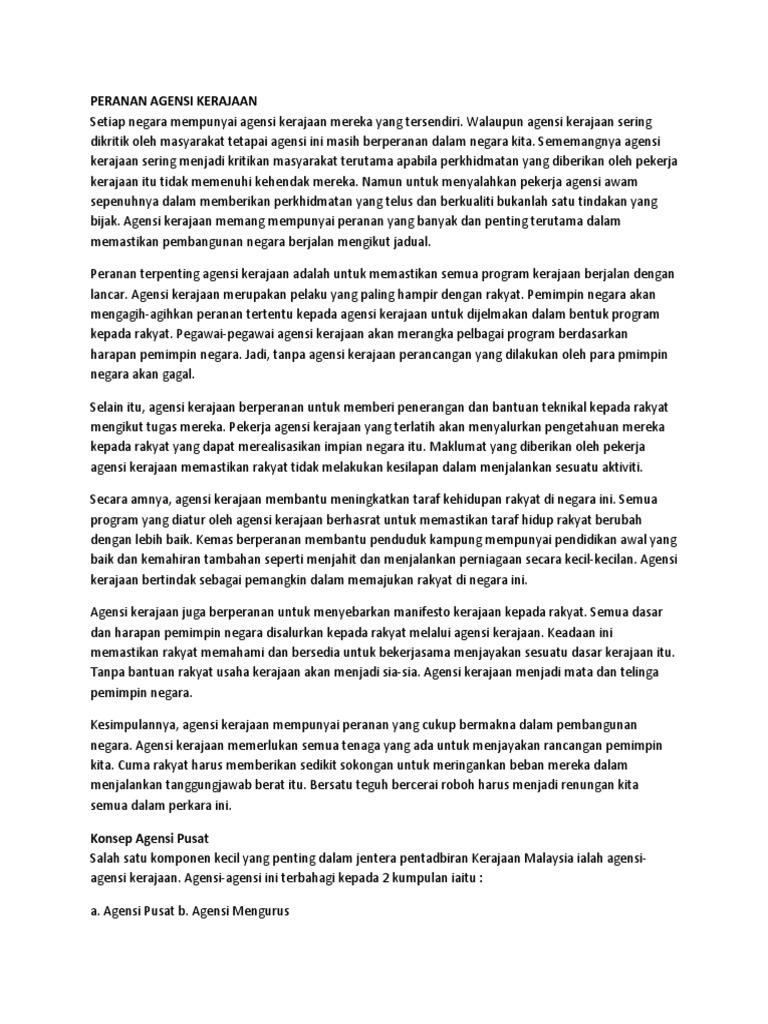 PERANAN AGENSI KERAJAAN
Setiap negara mempunyai agensi kerajaan mereka yang tersendiri. Walaupun agensi kerajaan sering dikritik oleh masyarakat tetapai agensi ini masih berperanan dalam negara kita. Sememangnya agensi kerajaan sering menjadi kritikan masyarakat terutama apabila perkhidmatan yang diberikan oleh pekerja kerajaan itu tidak memenuhi kehendak mereka. Namun untuk menyalahkan pekerja agensi awam sepenuhnya dalam memberikan perkhidmatan yang telus dan berkualiti bukanlah satu tindakan yang bijak. Agensi kerajaan memang mempunyai peranan yang banyak dan penting terutama dalam memastikan pembangunan negara berjalan mengikut jadual.

Peranan terpenting agensi kerajaan adalah untuk memastikan semua program kerajaan berjalan dengan lancar. Agensi kerajaan merupakan pelaku yang paling hampir dengan rakyat. Pemimpin negara akan mengagih-agihkan peranan tertentu kepada agensi kerajaan untuk dijelmakan dalam bentuk program kepada rakyat. Pegawai-pegawai agensi kerajaan akan merangka pelbagai program berdasarkan harapan pemimpin negara. Jadi, tanpa agensi kerajaan perancangan yang dilakukan oleh para pmimpin negara akan gagal.

Selain itu, agensi kerajaan berperanan untuk memberi penerangan dan bantuan teknikal kepada rakyat mengikut tugas mereka. Pekerja agensi kerajaan yang terlatih akan menyalurkan pengetahuan mereka kepada rakyat yang dapat merealisasikan impian negara itu. Maklumat yang diberikan oleh pekerja agensi kerajaan memastikan rakyat tidak melakukan kesilapan dalam menjalankan sesuatu aktiviti.

Secara amnya, agensi kerajaan membantu meningkatkan taraf kehidupan rakyat di negara ini. Semua program yang diatur oleh agensi kerajaan berhasrat untuk memastikan taraf hidup rakyat berubah dengan lebih baik. Kemas berperanan membantu penduduk kampung mempunyai pendidikan awal yang baik dan kemahiran tambahan seperti menjahit dan menjalankan perniagaan secara kecil-kecilan. Agensi kerajaan bertindak sebagai pemangkin dalam memajukan rakyat di negara ini.

Agensi kerajaan juga berperanan untuk menyebarkan manifesto kerajaan kepada rakyat. Semua dasar dan harapan pemimpin negara disalurkan kepada rakyat melalui agensi kerajaan. Keadaan ini memastikan rakyat memahami dan bersedia untuk bekerjasama menjayakan sesuatu dasar kerajaan itu. Tanpa bantuan rakyat usaha kerajaan akan menjadi sia-sia. Agensi kerajaan menjadi mata dan telinga pemimpin negara.

Kesimpulannya, agensi kerajaan mempunyai peranan yang cukup bermakna dalam pembangunan negara. Agensi kerajaan memerlukan semua tenaga yang ada untuk menjayakan rancangan pemimpin kita. Cuma rakyat harus memberikan sedikit sokongan untuk meringankan beban mereka dalam menjalankan tanggungjawab berat itu. Bersatu teguh bercerai roboh harus menjadi renungan kita semua dalam perkara ini.

Konsep Agensi Pusat
Salah satu komponen kecil yang penting dalam jentera pentadbiran Kerajaan Malaysia ialah agensi-agensi kerajaan. Agensi-agensi ini terbahagi kepada 2 kumpulan iaitu :

a. Agensi Pusat b. Agensi Mengurus